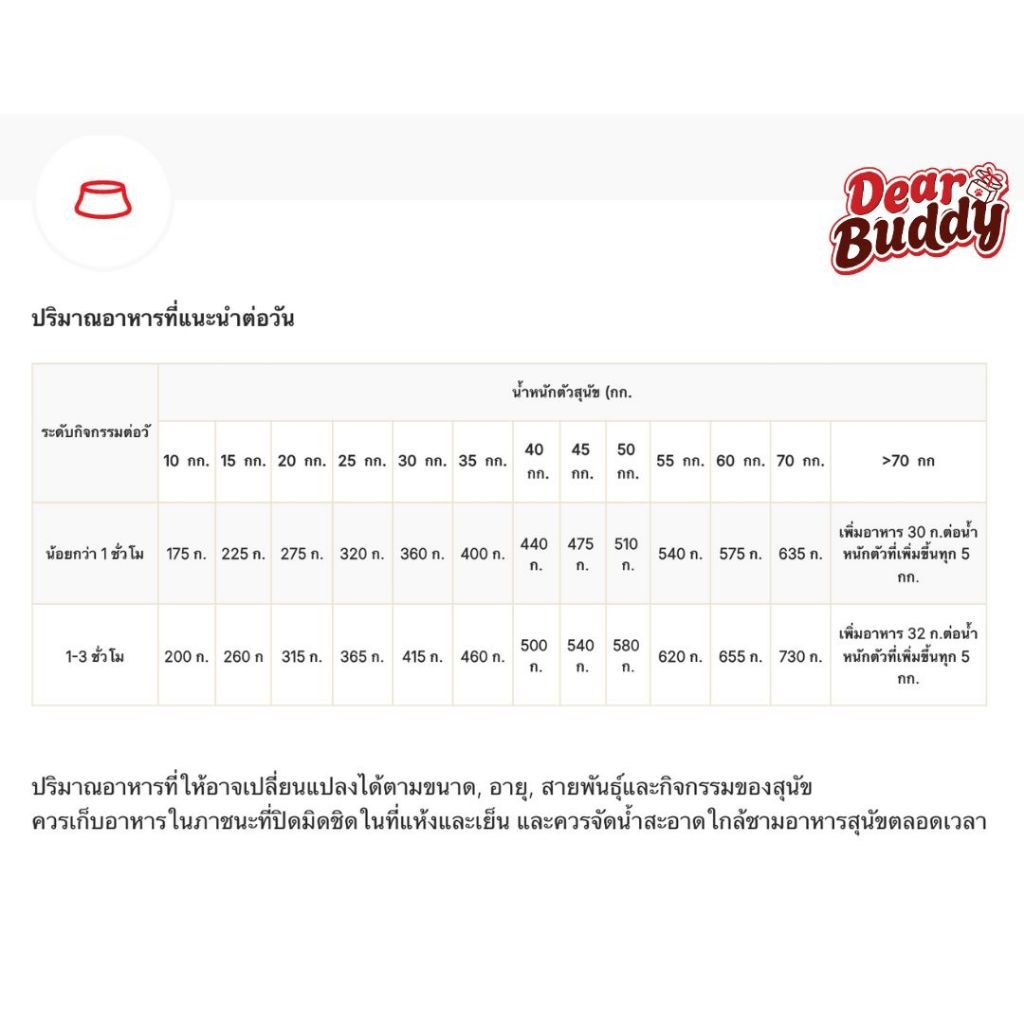 Dear Buddy

ปริมาณอาหารที่แนะนำต่อวัน

| ระดับกิจกรรมต่อวั | น้ำหนักตัวสุนัข (กก. | | | | | | | | | | | | |
|---|---|---|---|---|---|---|---|---|---|---|---|---|---|
| | 10 กก. | 15 กก. | 20 กก. | 25 กก. | 30 กก. | 35 กก. | 40 กก. | 45 กก. | 50 กก. | 55 กก. | 60 กก. | 70 กก. | >70 กก |
| น้อยกว่า 1 ชั่วโม | 175 ก. | 225 ก. | 275 ก. | 320 ก. | 360 ก. | 400 ก. | 440 ก. | 475 ก. | 510 ก. | 540 ก. | 575 ก. | 635 ก. | เพิ่มอาหาร 30 ก.ต่อน้ำหนักตัวที่เพิ่มขึ้นทุก 5 กก. |
| 1-3 ชั่วโม | 200 ก. | 260 ก | 315 ก. | 365 ก. | 415 ก. | 460 ก. | 500 ก. | 540 ก. | 580 ก. | 620 ก. | 655 ก. | 730 ก. | เพิ่มอาหาร 32 ก.ต่อน้ำหนักตัวที่เพิ่มขึ้นทุก 5 กก. |

ปริมาณอาหารที่ให้อาจเปลี่ยนแปลงได้ตามขนาด, อายุ, สายพันธุ์และกิจกรรมของสุนัข
ควรเก็บอาหารในภาชนะที่ปิดมิดชิด ในที่แห้งและเย็น และควรจัดน้ำสะอาด ใกล้ชามอาหารสุนัขตลอดเวลา